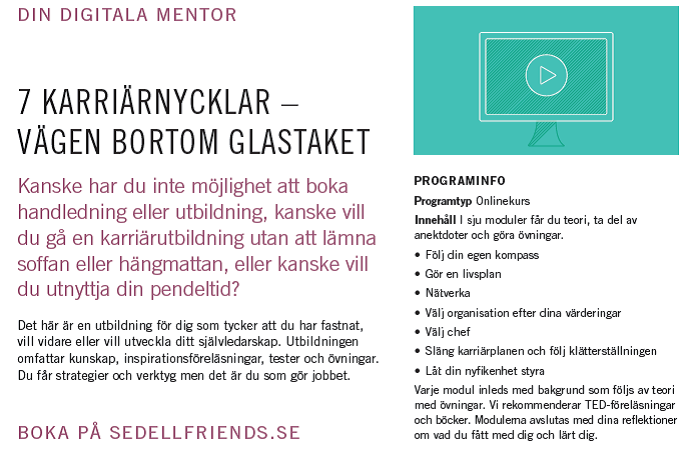 DIN DIGITALA MENTOR

7 KARRIÄRNYCKLAR – VÄGEN BORTOM GLASTAKET

Kanske har du inte möjlighet att boka handledning eller utbildning, kanske vill du gå en karriärutbildning utan att lämna soffan eller hängmattan, eller kanske vill du utnyttja din pendeltid?

Det här är en utbildning för dig som tycker att du har fastnat, vill vidare eller vill utveckla ditt självledarskap. Utbildningen omfattar kunskap, inspirationsföreläsningar, tester och övningar. Du får strategier och verktyg men det är du som gör jobbet.

BOKA PÅ SEDELLFRIENDS.SE

PROGRAMINFO

Programtyp Onlinekurs

Innehåll I sju moduler får du teori, ta del av anektdoter och göra övningar.

• Följ din egen kompass
• Gör en livsplan
• Nätverka
• Välj organisation efter dina värderingar
• Välj chef
• Släng karriärplanen och följ klätterställningen
• Låt din nyfikenhet styra

Varje modul inleds med bakgrund som följs av teori med övningar. Vi rekommenderar TED-föreläsningar och böcker. Modulerna avslutas med dina reflektioner om vad du fått med dig och lärt dig.